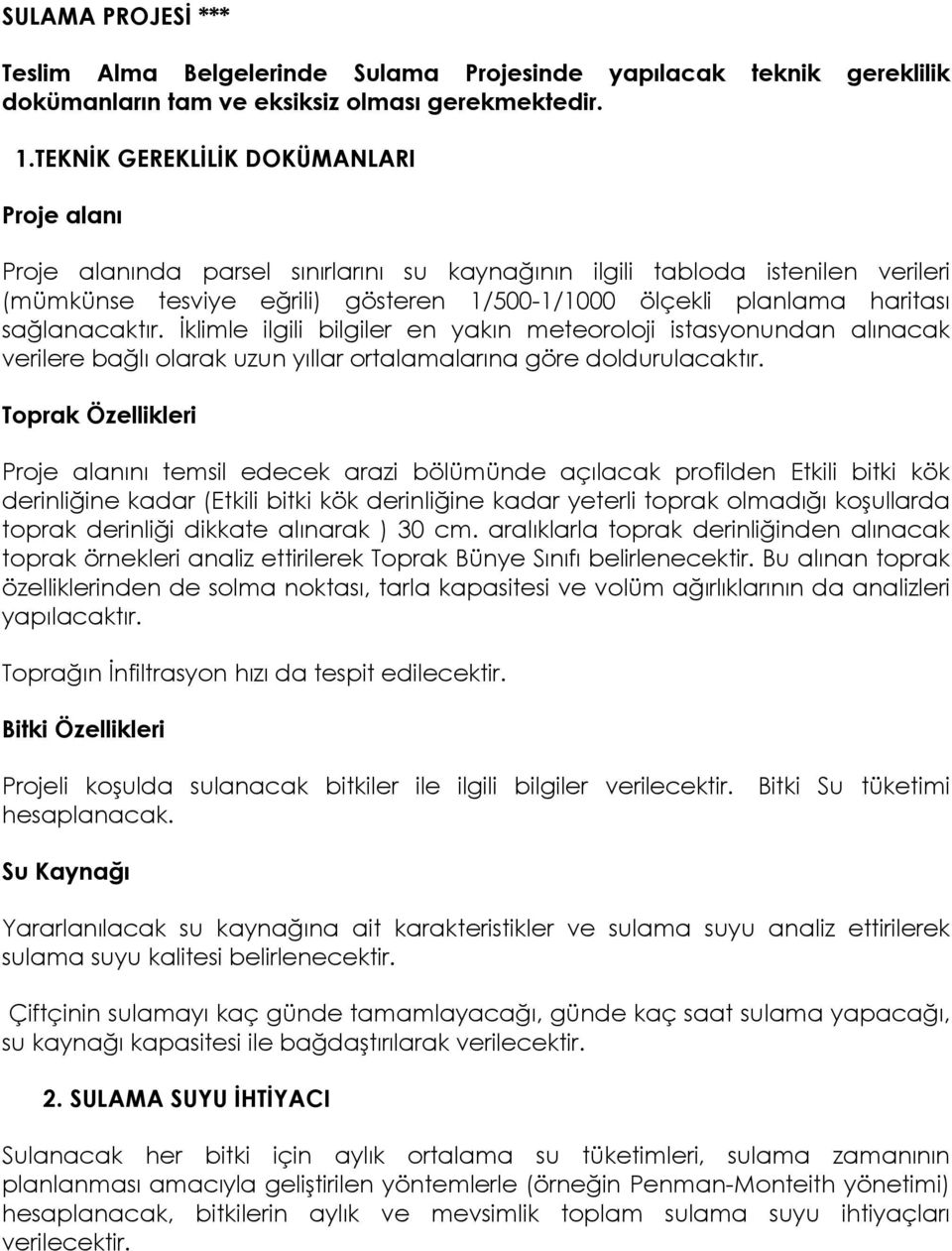 SULAMA PROJESİ ***

Teslim Alma Belgelerinde Sulama Projesinde yapılacak teknik gereklilik dokümanların tam ve eksiksiz olması gerekmektedir.

1.TEKNİK GEREKLİLİK DOKÜMANLARI

Proje alanı

Proje alanında parsel sınırlarını su kaynağının ilgili tabloda istenilen verileri (mümkünse tesviye eğrili) gösteren 1/500-1/1000 ölçekli planlama haritası sağlanacaktır. İklimle ilgili bilgiler en yakın meteoroloji istasyonundan alınacak verilere bağlı olarak uzun yıllar ortalamalarına göre doldurulacaktır.

Toprak Özellikleri

Proje alanını temsil edecek arazi bölümünde açılacak profilden Etkili bitki kök derinliğine kadar (Etkili bitki kök derinliğine kadar yeterli toprak olmadığı koşullarda toprak derinliği dikkate alınarak ) 30 cm. aralıklarla toprak derinliğinden alınacak toprak örnekleri analiz ettirilerek Toprak Bünye Sınıfı belirlenecektir. Bu alınan toprak özelliklerinden de solma noktası, tarla kapasitesi ve volüm ağırlıklarının da analizleri yapılacaktır.

Toprağın İnfiltrasyon hızı da tespit edilecektir.

Bitki Özellikleri

Projeli koşulda sulanacak bitkiler ile ilgili bilgiler verilecektir. Bitki Su tüketimi hesaplanacak.

Su Kaynağı

Yararlanılacak su kaynağına ait karakteristikler ve sulama suyu analiz ettirilerek sulama suyu kalitesi belirlenecektir.

Çiftçinin sulamayı kaç günde tamamlayacağı, günde kaç saat sulama yapacağı, su kaynağı kapasitesi ile bağdaştırılarak verilecektir.

2. SULAMA SUYU İHTİYACI

Sulanacak her bitki için aylık ortalama su tüketimleri, sulama zamanının planlanması amacıyla geliştirilen yöntemlerle (örneğin Penman-Monteith yönetimi) hesaplanacak, bitkilerin aylık ve mevsimlik toplam sulama suyu ihtiyaçları verilecektir.